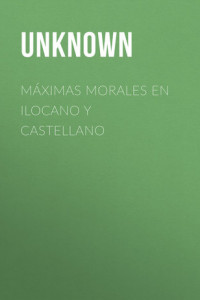 UNKNOWN

MÁXIMAS MORALES EN ILOCANO Y CASTELLANO